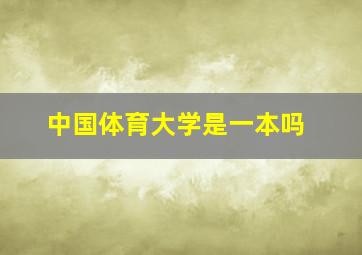 中国体育大学是一本吗